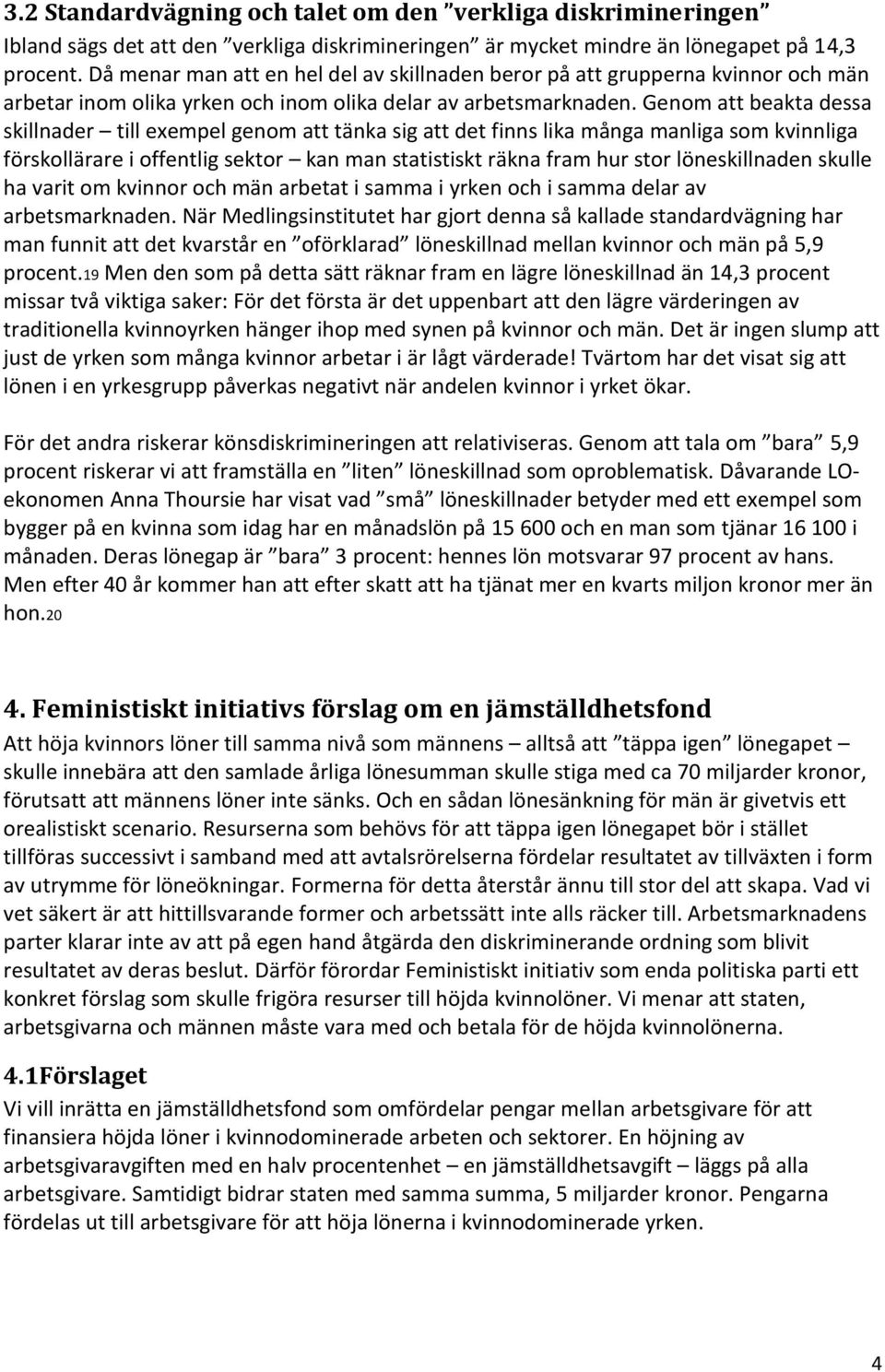 3.2 Standardvägning och talet om den ”verkliga diskrimineringen”

Ibland sägs det att den ”verkliga diskrimineringen” är mycket mindre än lönegapet på 14,3 procent. Då menar man att en hel del av skillnaden beror på att grupperna kvinnor och män arbetar inom olika yrken och inom olika delar av arbetsmarknaden. Genom att beakta dessa skillnader – till exempel genom att tänka sig att det finns lika många manliga som kvinnliga förskollärare i offentlig sektor – kan man statistiskt räkna fram hur stor löneskillnaden skulle ha varit om kvinnor och män arbetat i samma i yrken och i samma delar av arbetsmarknaden. När Medlingsinstitutet har gjort denna så kallade standardvägning har man funnit att det kvarstår en ”oförklarad” löneskillnad mellan kvinnor och män på 5,9 procent.19 Men den som på detta sätt räknar fram en lägre löneskillnad än 14,3 procent missar två viktiga saker: För det första är det uppenbart att den lägre värderingen av traditionella kvinnoyrken hänger ihop med synen på kvinnor och män. Det är ingen slump att just de yrken som många kvinnor arbetar i är lågt värderade! Tvärtom har det visat sig att lönen i en yrkesgrupp påverkas negativt när andelen kvinnor i yrket ökar.

För det andra riskerar könsdiskrimineringen att relativiseras. Genom att tala om ”bara” 5,9 procent riskerar vi att framställa en ”liten” löneskillnad som oproblematisk. Dåvarande LO-ekonomen Anna Thoursie har visat vad ”små” löneskillnader betyder med ett exempel som bygger på en kvinna som idag har en månadslön på 15 600 och en man som tjänar 16 100 i månaden. Deras lönegap är ”bara” 3 procent: hennes lön motsvarar 97 procent av hans. Men efter 40 år kommer han att efter skatt att ha tjänat mer en kvarts miljon kronor mer än hon.20

4. Feministiskt initiativs förslag om en jämställdhetsfond

Att höja kvinnors löner till samma nivå som männens – alltså att ”täppa igen” lönegapet – skulle innebära att den samlade årliga lönesumman skulle stiga med ca 70 miljarder kronor, förutsatt att männens löner inte sänks. Och en sådan lönesänkning för män är givetvis ett orealistiskt scenario. Resurserna som behövs för att täppa igen lönegapet bör i stället tillföras successivt i samband med att avtalsrörelserna fördelar resultatet av tillväxten i form av utrymme för löneökningar. Formerna för detta återstår ännu till stor del att skapa. Vad vi vet säkert är att hittillsvarande former och arbetssätt inte alls räcker till. Arbetsmarknadens parter klarar inte av att på egen hand åtgärda den diskriminerande ordning som blivit resultatet av deras beslut. Därför förordar Feministiskt initiativ som enda politiska parti ett konkret förslag som skulle frigöra resurser till höjda kvinnolöner. Vi menar att staten, arbetsgivarna och männen måste vara med och betala för de höjda kvinnolönerna.

4.1Förslaget

Vi vill inrätta en jämställdhetsfond som omfördelar pengar mellan arbetsgivare för att finansiera höjda löner i kvinnodominerade arbeten och sektorer. En höjning av arbetsgivaravgiften med en halv procentenhet – en jämställdhetsavgift – läggs på alla arbetsgivare. Samtidigt bidrar staten med samma summa, 5 miljarder kronor. Pengarna fördelas ut till arbetsgivare för att höja lönerna i kvinnodominerade yrken.

4